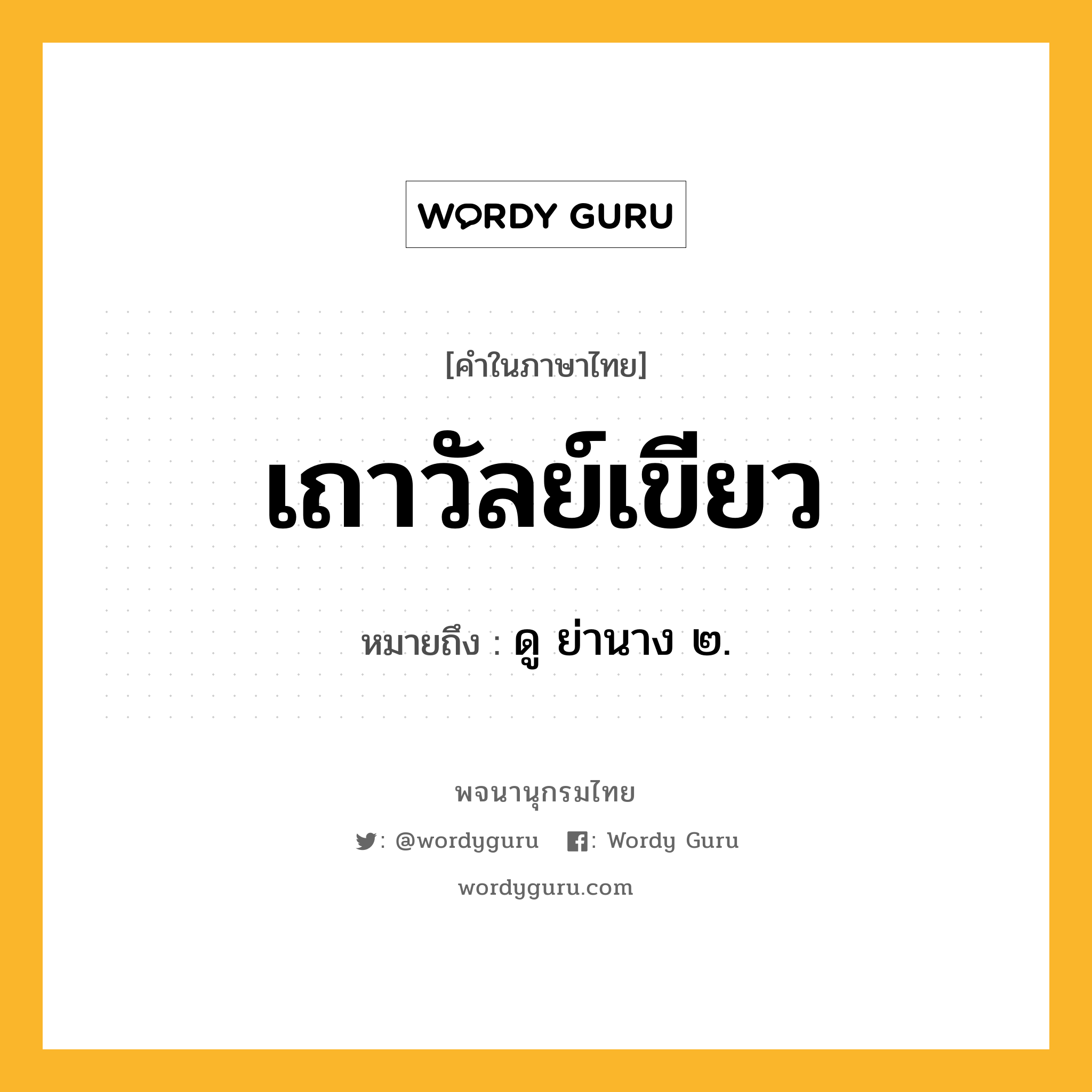 WORDY GURU

[คำในภาษาไทย]

เถาวัลย์เขียว

หมายถึง : ดู ย่านาง ๒.

พจนานุกรมไทย

: @wordyguru : Wordy Guru

wordyguru.com